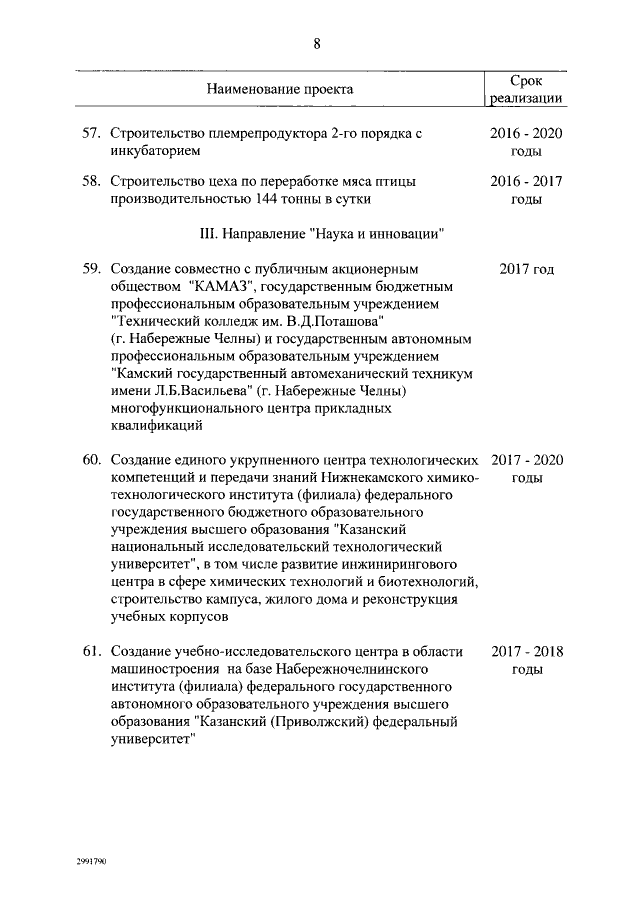 8

| Наименование проекта | Срок реализации |
|---|---|
| 57. Строительство племрепродуктора 2-го порядка с инкубаторием | 2016 - 2020 годы |
| 58. Строительство цеха по переработке мяса птицы производительностью 144 тонны в сутки | 2016 - 2017 годы |
| III. Направление "Наука и инновации" | |
| 59. Создание совместно с публичным акционерным обществом "КАМАЗ", государственным бюджетным профессиональным образовательным учреждением "Технический колледж им. В.Д.Поташова" (г. Набережные Челны) и государственным автономным профессиональным образовательным учреждением "Камский государственный автомеханический техникум имени Л.Б.Васильева" (г. Набережные Челны) многофункционального центра прикладных квалификаций | 2017 год |
| 60. Создание единого укрупненного центра технологических компетенций и передачи знаний Нижнекамского химико-технологического института (филиала) федерального государственного бюджетного образовательного учреждения высшего образования "Казанский национальный исследовательский технологический университет", в том числе развитие инжинирингового центра в сфере химических технологий и биотехнологий, строительство кампуса, жилого дома и реконструкция учебных корпусов | 2017 - 2020 годы |
| 61. Создание учебно-исследовательского центра в области машиностроения на базе Набережночелнинского института (филиала) федерального государственного автономного образовательного учреждения высшего образования "Казанский (Приволжский) федеральный университет" | 2017 - 2018 годы |

2991790